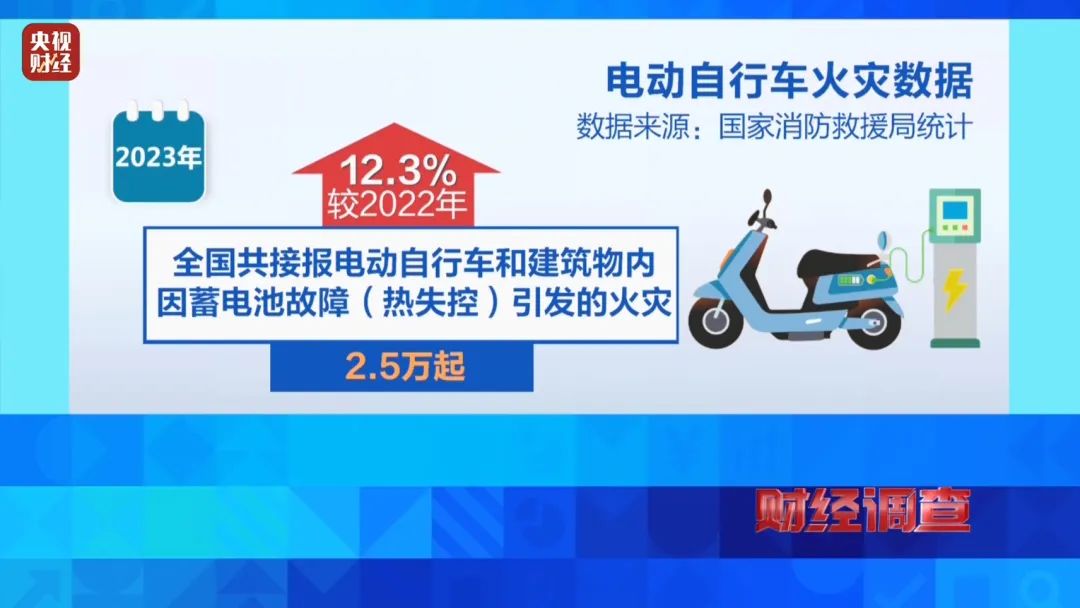 央视财经

电动自行车火灾数据
数据来源：国家消防救援局统计

2023年

12.3%
较2022年

全国共接报电动自行车和建筑物内因蓄电池故障（热失控）引发的火灾

2.5万起

财经调查